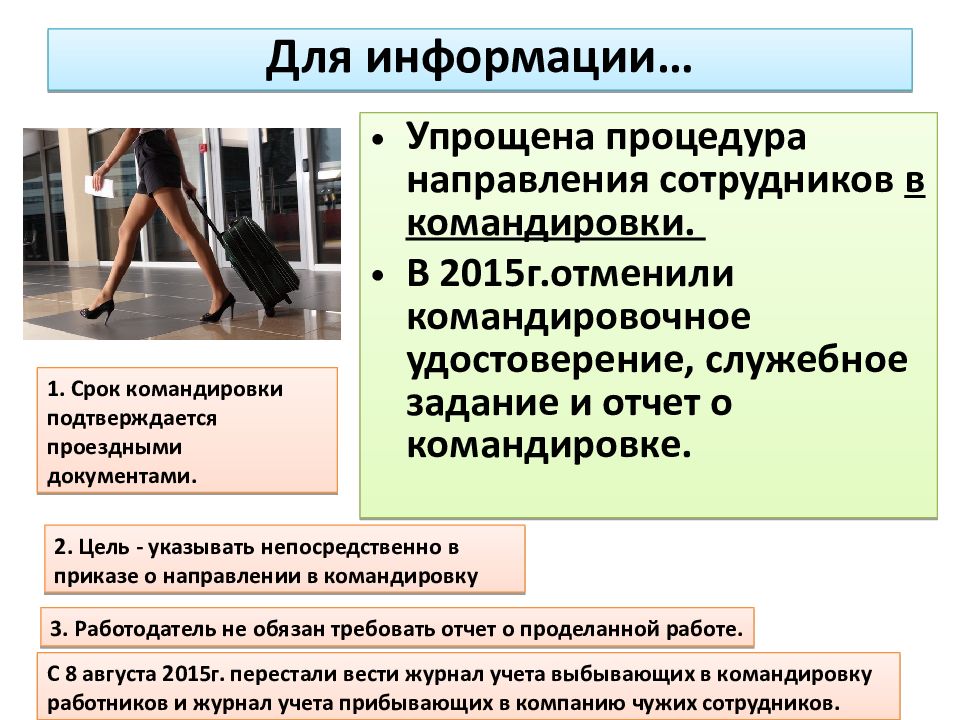 Для информации…

• Упрощена процедура направления сотрудников в командировки.
• В 2015г.отменили командировочное удостоверение, служебное задание и отчет о командировке.

1. Срок командировки подтверждается проездными документами.

2. Цель - указывать непосредственно в приказе о направлении в командировку

3. Работодатель не обязан требовать отчет о проделанной работе.

С 8 августа 2015г. перестали вести журнал учета выбывающих в командировку работников и журнал учета прибывающих в компанию чужих сотрудников.